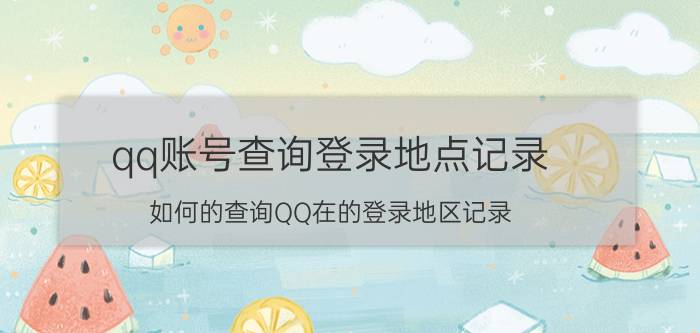 qq账号查询登录地点记录

如何的查询QQ在的登录地区记录